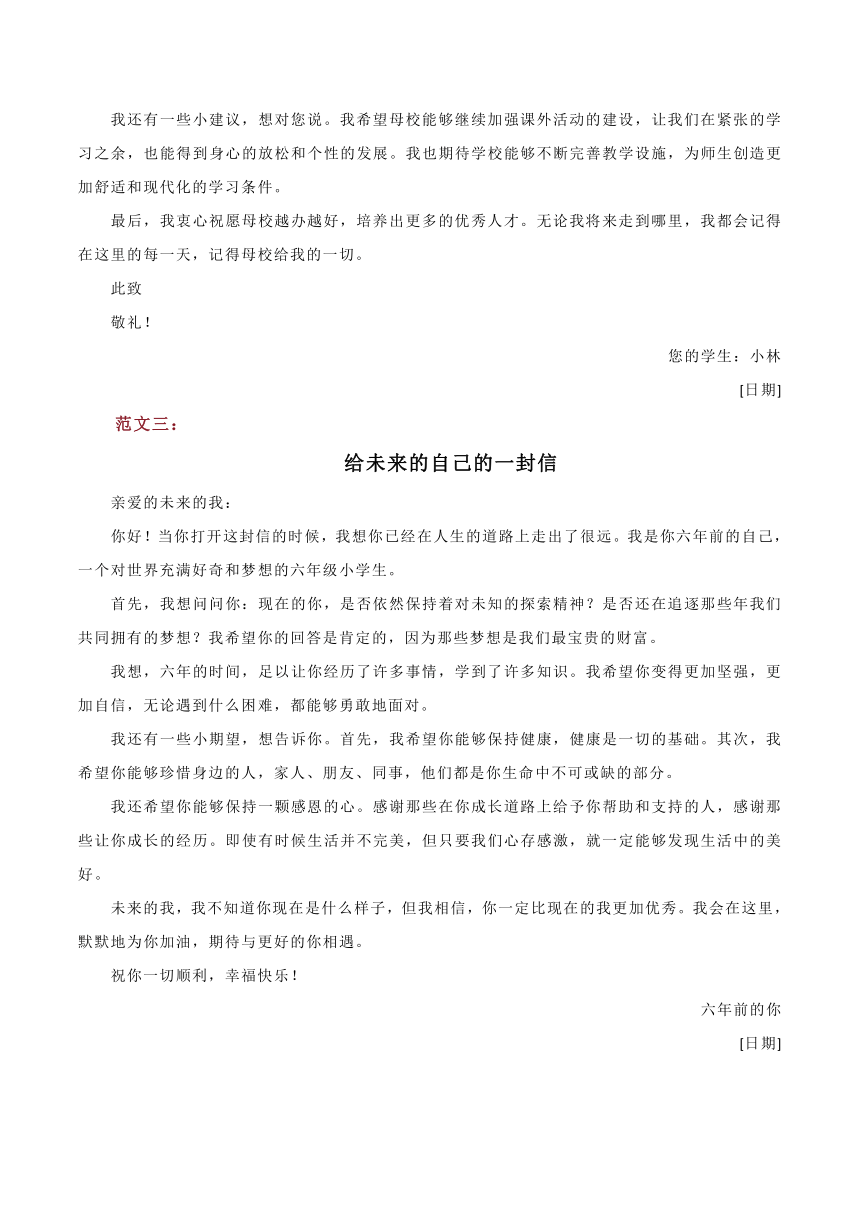 我还有一些小建议，想对您说。我希望母校能够继续加强课外活动的建设，让我们在紧张的学习之余，也能得到身心的放松和个性的发展。我也期待学校能够不断完善教学设施，为师生创造更加舒适和现代化的学习条件。

最后，我衷心祝愿母校越办越好，培养出更多的优秀人才。无论我将来走到哪里，我都会记得在这里的每一天，记得母校给我的一切。

此致

敬礼！

您的学生：小林

[日期]

范文三：

给未来的自己的一封信

亲爱的未来的我：

你好！当你打开这封信的时候，我想你已经在人生的道路上走出了很远。我是你六年前的自己，一个对世界充满好奇和梦想的六年级小学生。

首先，我想问问你：现在的你，是否依然保持着对未知的探索精神？是否还在追逐那些年我们共同拥有的梦想？我希望你的回答是肯定的，因为那些梦想是我们最宝贵的财富。

我想，六年的时间，足以让你经历了许多事情，学到了许多知识。我希望你变得更加坚强，更加自信，无论遇到什么困难，都能够勇敢地面对。

我还有一些小期望，想告诉你。首先，我希望你能够保持健康，健康是一切的基础。其次，我希望你能够珍惜身边的人，家人、朋友、同事，他们都是你生命中不可或缺的部分。

我还希望你能够保持一颗感恩的心。感谢那些在你成长道路上给予你帮助和支持的人，感谢那些让你成长的经历。即使有时候生活并不完美，但只要我们心存感激，就一定能够发现生活中的美好。

未来的我，我不知道你现在是什么样子，但我相信，你一定比现在的我更加优秀。我会在这里，默默地为你加油，期待与更好的你相遇。

祝你一切顺利，幸福快乐！

六年前的你

[日期]